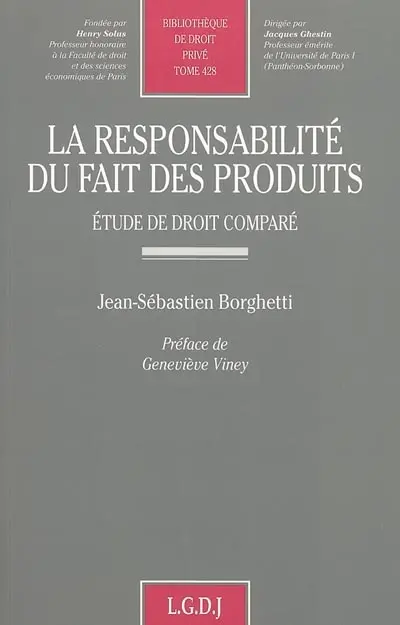 Fondée par
Henry Solus
Professeur honoraire
à la Faculté de droit
et des sciences
économiques de Paris

BIBLIOTHÈQUE
DE DROIT
PRIVÉ
TOME 428

Dirigée par
Jacques Ghestin
Professeur émérite
de l'Université de Paris I
(Panthéon-Sorbonne)

LA RESPONSABILITÉ DU FAIT DES PRODUITS

ÉTUDE DE DROIT COMPARÉ

Jean-Sébastien Borghetti

Préface de
Geneviève Viney

L.G.D.J